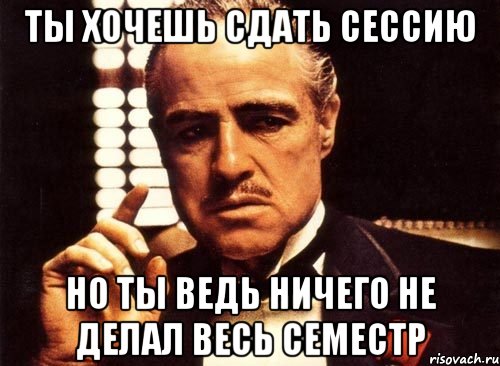 ТЫ ХОЧЕШЬ СДАТЬ СЕССИЮ

НО ТЫ ВЕДЬ НИЧЕГО НЕ ДЕЛАЛ ВЕСЬ СЕМЕСТР

risovach.ru